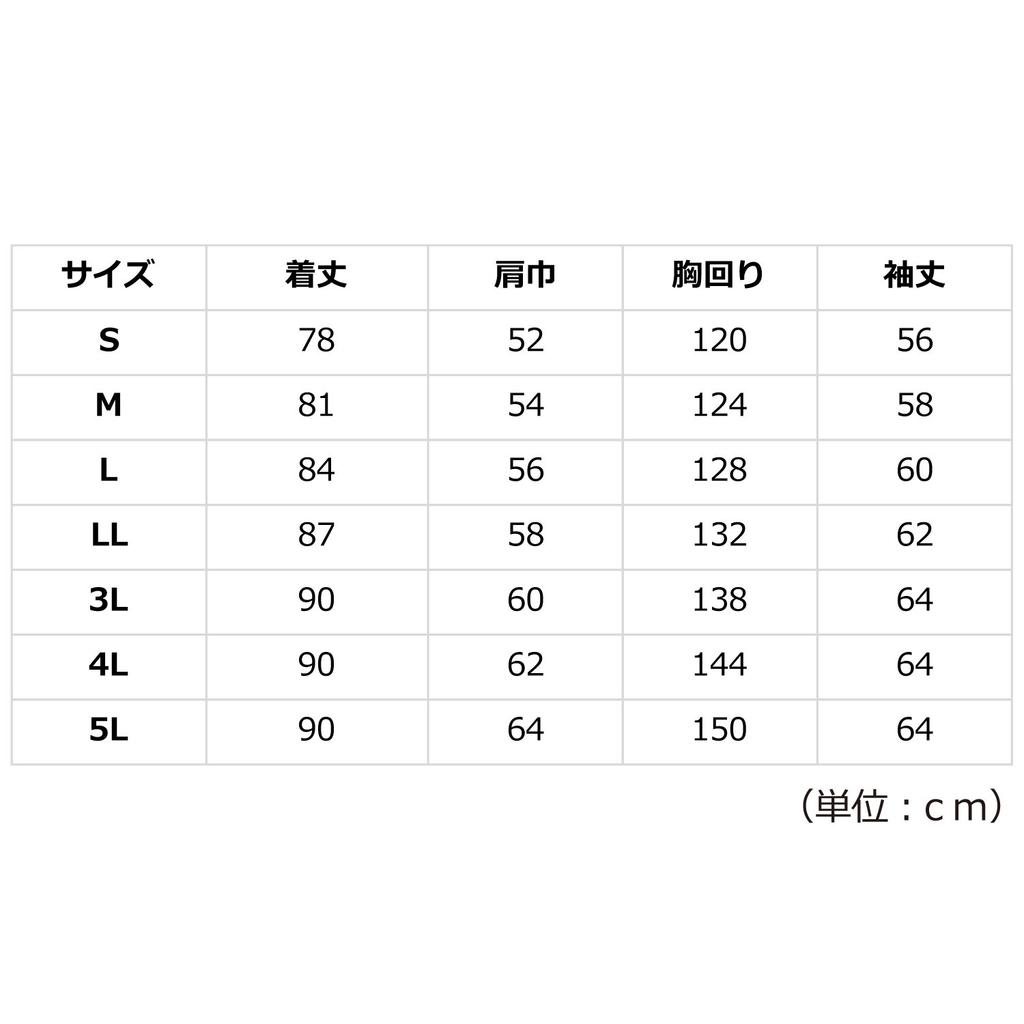 | サイズ | 着丈 | 肩巾 | 胸回り | 袖丈 |
|---|---|---|---|---|
| S | 78 | 52 | 120 | 56 |
| M | 81 | 54 | 124 | 58 |
| L | 84 | 56 | 128 | 60 |
| LL | 87 | 58 | 132 | 62 |
| 3L | 90 | 60 | 138 | 64 |
| 4L | 90 | 62 | 144 | 64 |
| 5L | 90 | 64 | 150 | 64 |

（単位：ｃｍ）